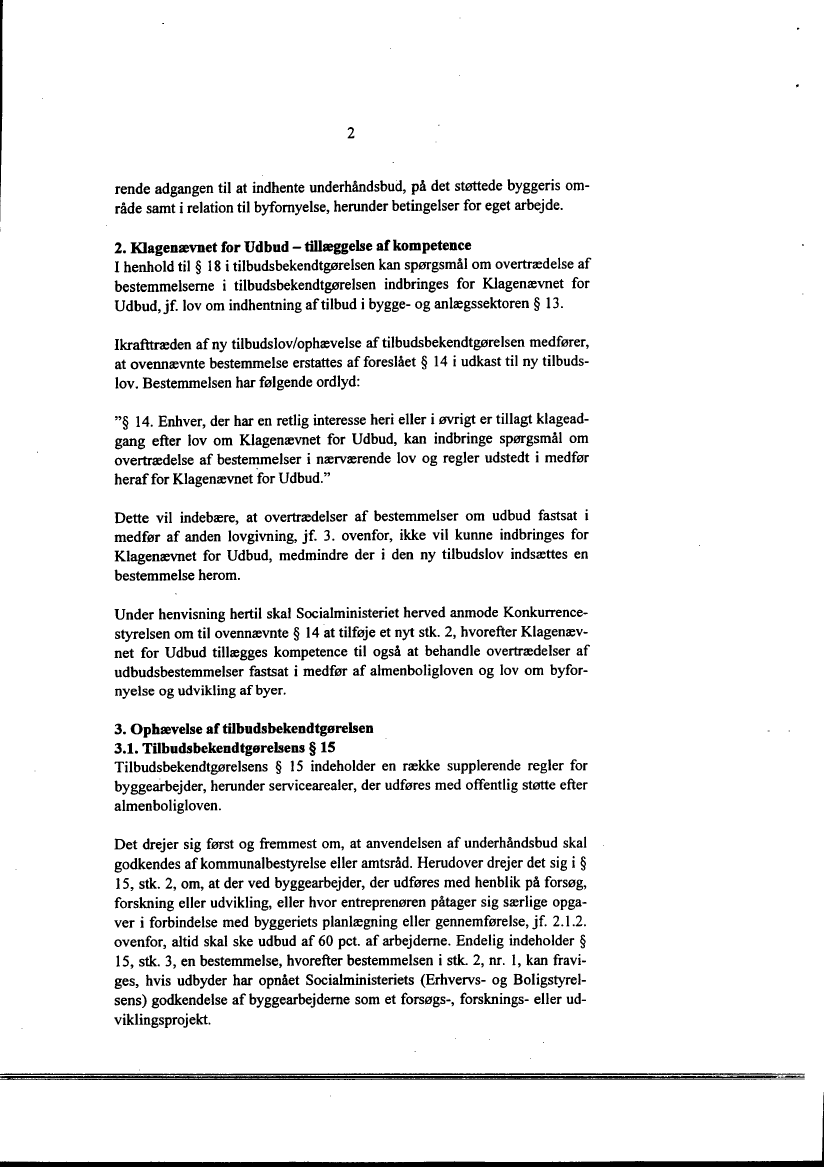 2

rende adgangen til at indhente underhåndsbud, på det støttede byggeris område samt i relation til byfornyelse, herunder betingelser for eget arbejde.

2. Klagenævnet for Udbud – tillæggelse af kompetence
I henhold til § 18 i tilbudsbekendtgørelsen kan spørgsmål om overtrædelse af bestemmelserne i tilbudsbekendtgørelsen indbringes for Klagenævnet for Udbud, jf. lov om indhentning af tilbud i bygge- og anlægssektoren § 13.

Ikrafttræden af ny tilbudslov/ophævelse af tilbudsbekendtgørelsen medfører, at ovennævnte bestemmelse erstattes af foreslået § 14 i udkast til ny tilbudslov. Bestemmelsen har følgende ordlyd:

"§ 14. Enhver, der har en retlig interesse heri eller i øvrigt er tillagt klageadgang efter lov om Klagenævnet for Udbud, kan indbringe spørgsmål om overtrædelse af bestemmelser i nærværende lov og regler udstedt i medfør heraf for Klagenævnet for Udbud."

Dette vil indebære, at overtrædelser af bestemmelser om udbud fastsat i medfør af anden lovgivning, jf. 3. ovenfor, ikke vil kunne indbringes for Klagenævnet for Udbud, medmindre der i den ny tilbudslov indsættes en bestemmelse herom.

Under henvisning hertil skal Socialministeriet herved anmode Konkurrencestyrelsen om til ovennævnte § 14 at tilføje et nyt stk. 2, hvorefter Klagenævnet for Udbud tillægges kompetence til også at behandle overtrædelser af udbudsbestemmelser fastsat i medfør af almenboligloven og lov om byfornyelse og udvikling af byer.

3. Ophævelse af tilbudsbekendtgørelsen
3.1. Tilbudsbekendtgørelsens § 15
Tilbudsbekendtgørelsens § 15 indeholder en række supplerende regler for byggearbejder, herunder servicearealer, der udføres med offentlig støtte efter almenboligloven.

Det drejer sig først og fremmest om, at anvendelsen af underhåndsbud skal godkendes af kommunalbestyrelse eller amtsråd. Herudover drejer det sig i § 15, stk. 2, om, at der ved byggearbejder, der udføres med henblik på forsøg, forskning eller udvikling, eller hvor entreprenøren påtager sig særlige opgaver i forbindelse med byggeriets planlægning eller gennemførelse, jf. 2.1.2. ovenfor, altid skal ske udbud af 60 pct. af arbejderne. Endelig indeholder § 15, stk. 3, en bestemmelse, hvorefter bestemmelsen i stk. 2, nr. 1, kan fraviges, hvis udbyder har opnået Socialministeriets (Erhvervs- og Boligstyrelsens) godkendelse af byggearbejderne som et forsøgs-, forsknings- eller udviklingsprojekt.